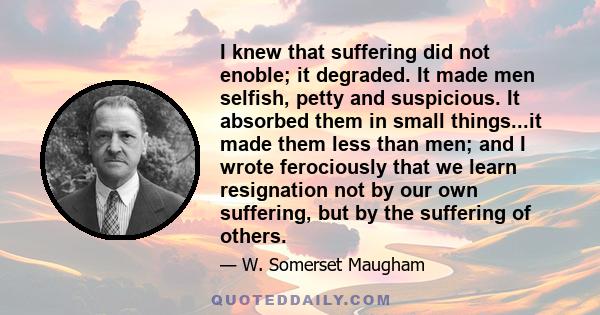 I knew that suffering did not enoble; it degraded. It made men selfish, petty and suspicious. It absorbed them in small things...it made them less than men; and I wrote ferociously that we learn resignation not by our own suffering, but by the suffering of others.

— W. Somerset Maugham

QUOTEDDAILY.COM